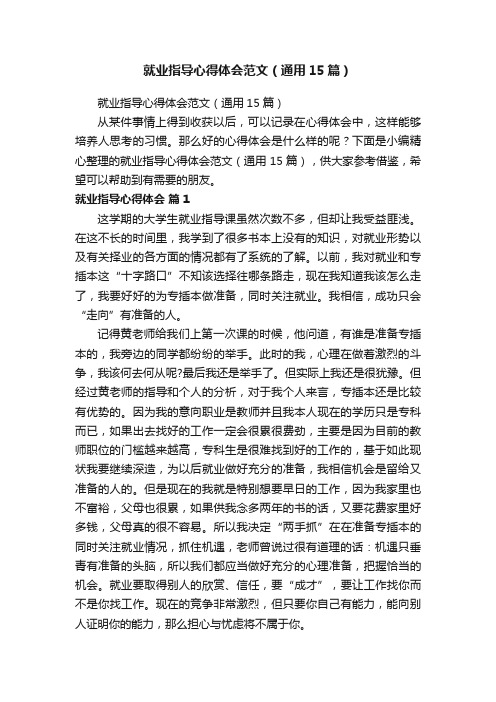 就业指导心得体会范文（通用15篇）

就业指导心得体会范文（通用15篇）

从某件事情上得到收获以后，可以记录在心得体会中，这样能够培养人思考的习惯。那么好的心得体会是什么样的呢？下面是小编精心整理的就业指导心得体会范文（通用15篇），供大家参考借鉴，希望可以帮助到有需要的朋友。

就业指导心得体会 篇1

这学期的大学生就业指导课虽然次数不多，但却让我受益匪浅。在这不长的时间里，我学到了很多书本上没有的知识，对就业形势以及有关择业的各方面的情况都有了系统的了解。以前，我对就业和专插本这“十字路口”不知该选择往哪条路走，现在我知道我该怎么走了，我要好好的为专插本做准备，同时关注就业。我相信，成功只会“走向”有准备的人。

记得黄老师给我们上第一次课的时候，他问道，有谁是准备专插本的，我旁边的同学都纷纷的举手。此时的我，心理在做着激烈的斗争，我该何去何从呢?最后我还是举手了。但实际上我还是很犹豫。但经过黄老师的指导和个人的分析，对于我个人来言，专插本还是比较有优势的。因为我的意向职业是教师并且我本人现在的学历只是专科而已，如果出去找好的工作一定会很累很费劲，主要是因为目前的教师职位的门槛越来越高，专科生是很难找到好的工作的，基于如此现状我要继续深造，为以后就业做好充分的准备，我相信机会是留给又准备的人的。但是现在的我就是特别想要早日的工作，因为我家里也不富裕，父母也很累，如果供我念多两年的书的话，又要花费家里好多钱，父母真的很不容易。所以我决定“两手抓”在在准备专插本的同时关注就业情况，抓住机遇，老师曾说过很有道理的话：机遇只垂青有准备的头脑，所以我们都应当做好充分的心理准备，把握恰当的机会。就业要取得别人的欣赏、信任，要“成才”，要让工作找你而不是你找工作。现在的竞争非常激烈，但只要你自己有能力，能向别人证明你的能力，那么担心与忧虑将不属于你。